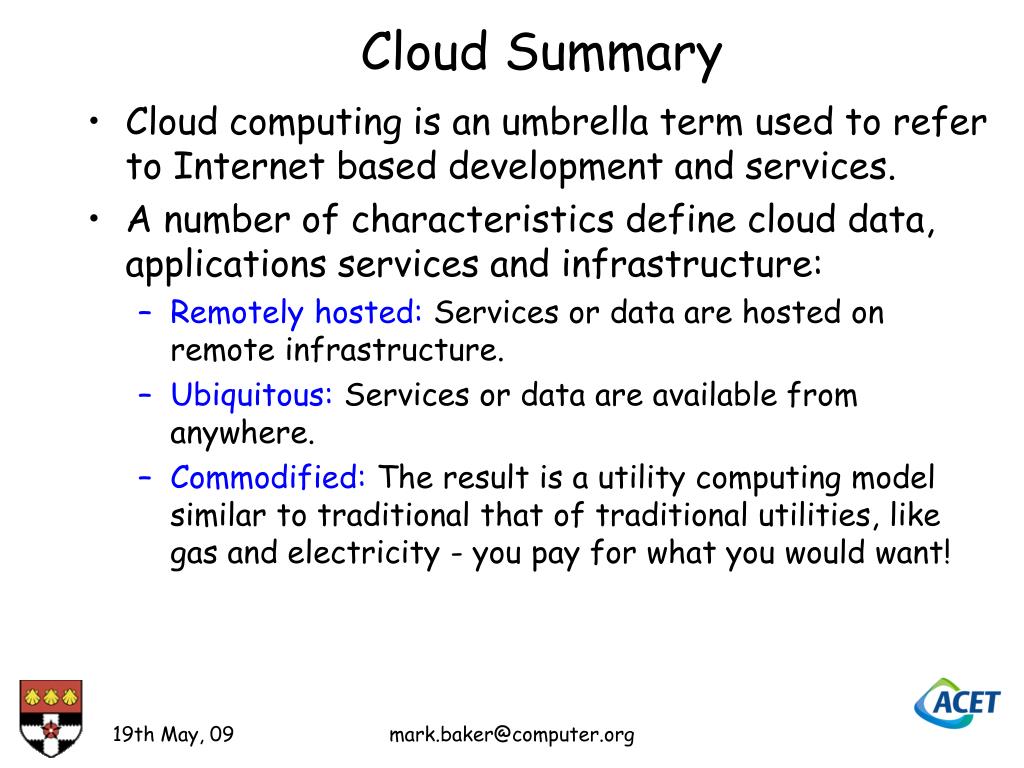 Cloud Summary

• Cloud computing is an umbrella term used to refer to Internet based development and services.

• A number of characteristics define cloud data, applications services and infrastructure:

– Remotely hosted: Services or data are hosted on remote infrastructure.

– Ubiquitous: Services or data are available from anywhere.

– Commodified: The result is a utility computing model similar to traditional that of traditional utilities, like gas and electricity - you pay for what you would want!

19th May, 09

mark.baker@computer.org

ACET